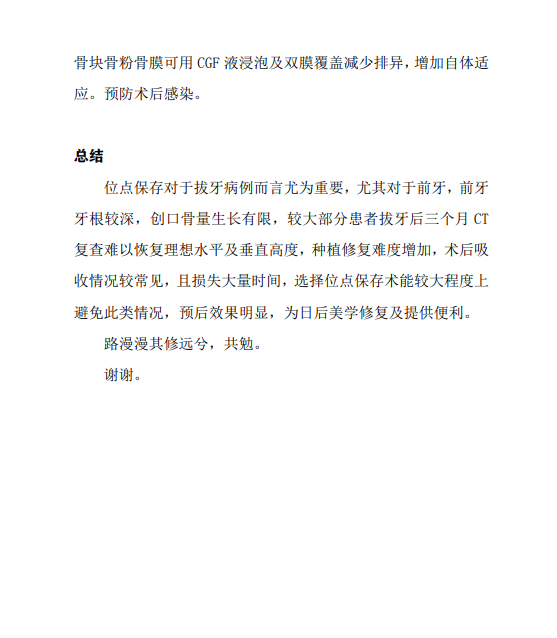 骨块骨粉骨膜可用 CGF 液浸泡及双膜覆盖减少排异，增加自体适应。预防术后感染。

总结

位点保存对于拔牙病例而言尤为重要，尤其对于前牙，前牙牙根较深，创口骨量生长有限，较大部分患者拔牙后三个月 CT 复查难以恢复理想水平及垂直高度，种植修复难度增加，术后吸收情况较常见，且损失大量时间，选择位点保存术能较大程度上避免此类情况，预后效果明显，为日后美学修复及提供便利。

路漫漫其修远兮，共勉。

谢谢。